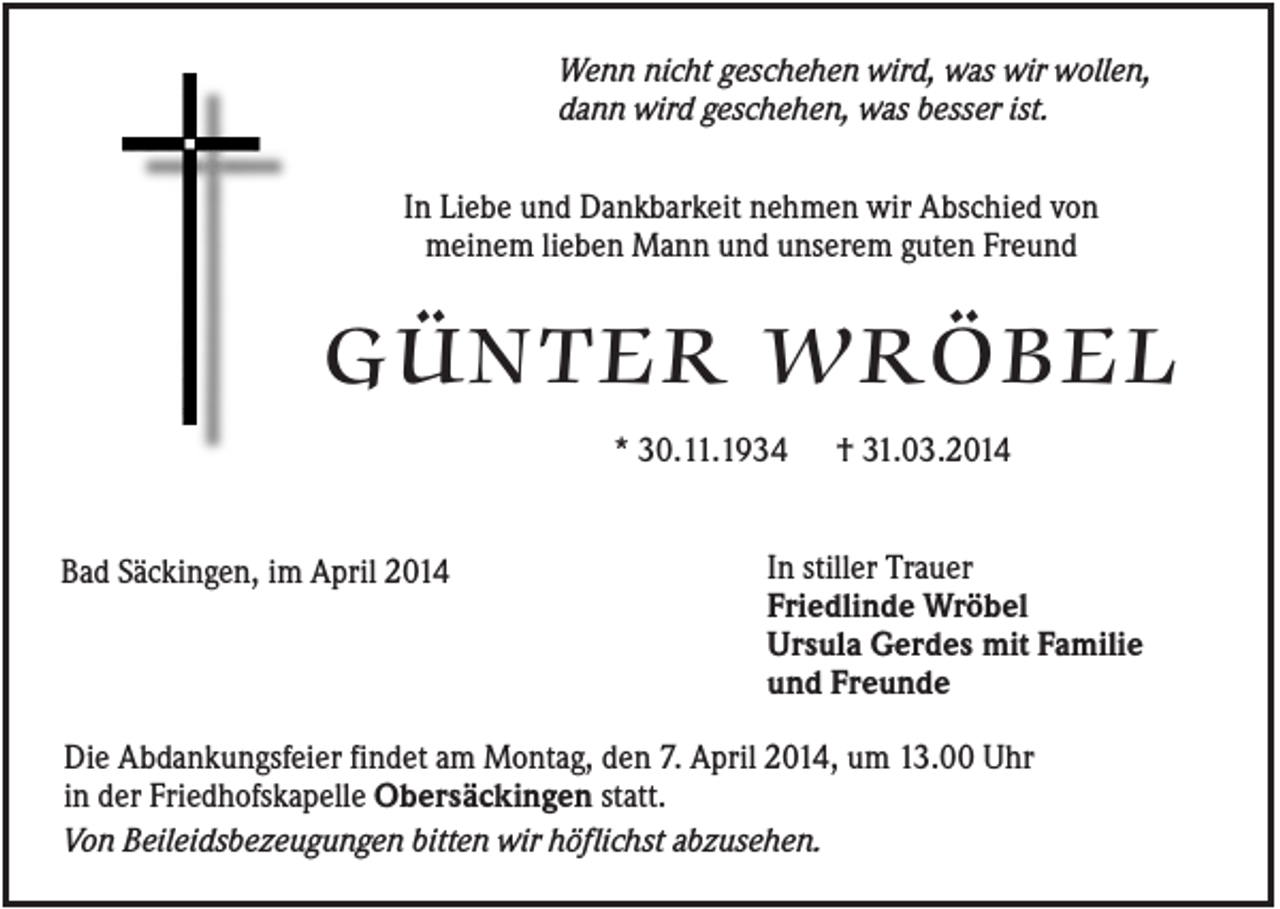 Wenn nicht geschehen wird, was wir wollen,
dann wird geschehen, was besser ist.

In Liebe und Dankbarkeit nehmen wir Abschied von
meinem lieben Mann und unserem guten Freund

GÜNTER WRÖBEL

* 30.11.1934 † 31.03.2014

Bad Säckingen, im April 2014

In stiller Trauer
Friedlinde Wröbel
Ursula Gerdes mit Familie
und Freunde

Die Abdankungsfeier findet am Montag, den 7. April 2014, um 13.00 Uhr in der Friedhofskapelle Obersäckingen statt.

Von Beileidsbezeugungen bitten wir höflichst abzusehen.